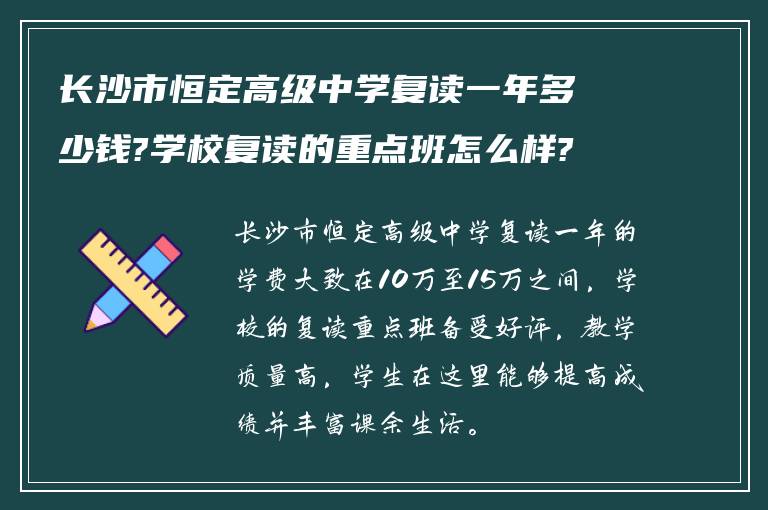 长沙市恒定高级中学复读一年多少钱?学校复读的重点班怎么样?

长沙市恒定高级中学复读一年的学费大致在10万至15万之间，学校的复读重点班备受好评，教学质量高，学生在这里能够提高成绩并丰富课余生活。